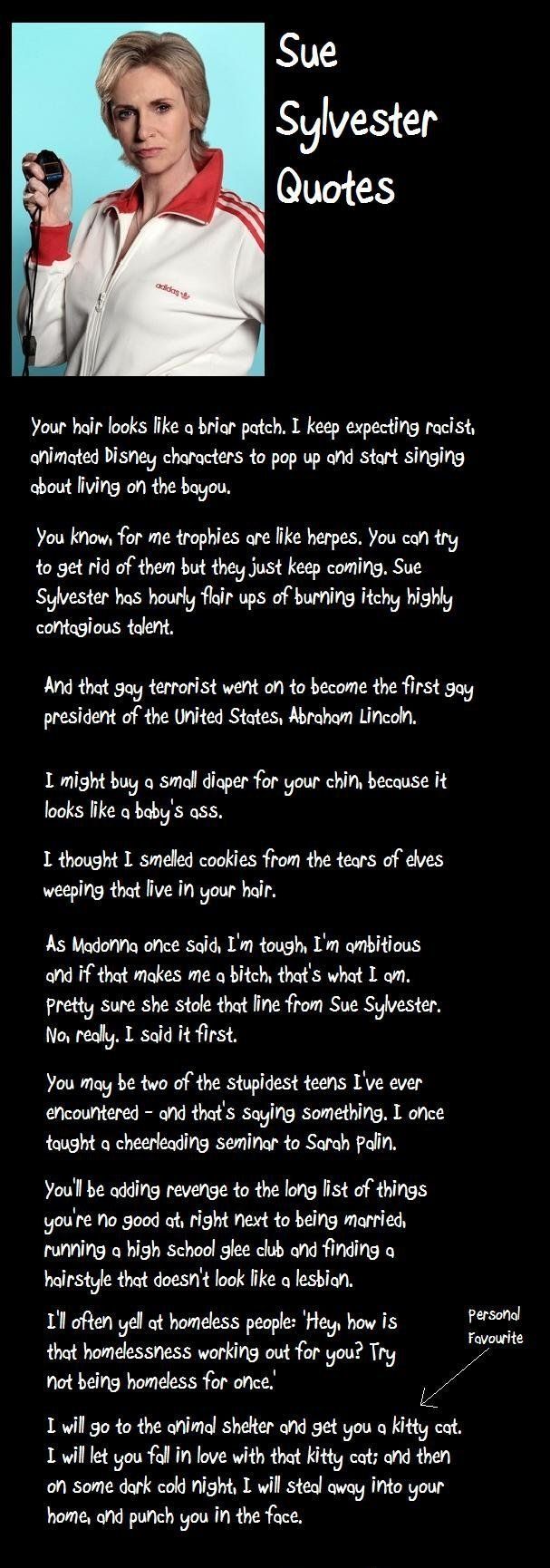 Sue
Sylvester
Quotes

Your hair looks like a briar patch. I keep expecting racist, animated Disney characters to pop up and start singing about living on the bayou.

You know, for me trophies are like herpes. You can try to get rid of them but they just keep coming. Sue Sylvester has hourly flair ups of burning itchy highly contagious talent.

And that gay terrorist went on to become the first gay president of the United States, Abraham Lincoln.

I might buy a small diaper for your chin, because it looks like a baby's ass.

I thought I smelled cookies from the tears of elves weeping that live in your hair.

As Madonna once said, I'm tough, I'm ambitious and if that makes me a bitch, that's what I am. Pretty sure she stole that line from Sue Sylvester. No, really. I said it first.

You may be two of the stupidest teens I've ever encountered - and that's saying something. I once taught a cheerleading seminar to Sarah Palin.

You'll be adding revenge to the long list of things you're no good at, right next to being married, running a high school glee club and finding a hairstyle that doesn't look like a lesbian.

I'll often yell at homeless people: 'Hey, how is that homelessness working out for you? Try not being homeless for once.'

Personal
Favourite

I will go to the animal shelter and get you a kitty cat. I will let you fall in love with that kitty cat; and then on some dark cold night, I will steal away into your home, and punch you in the face.